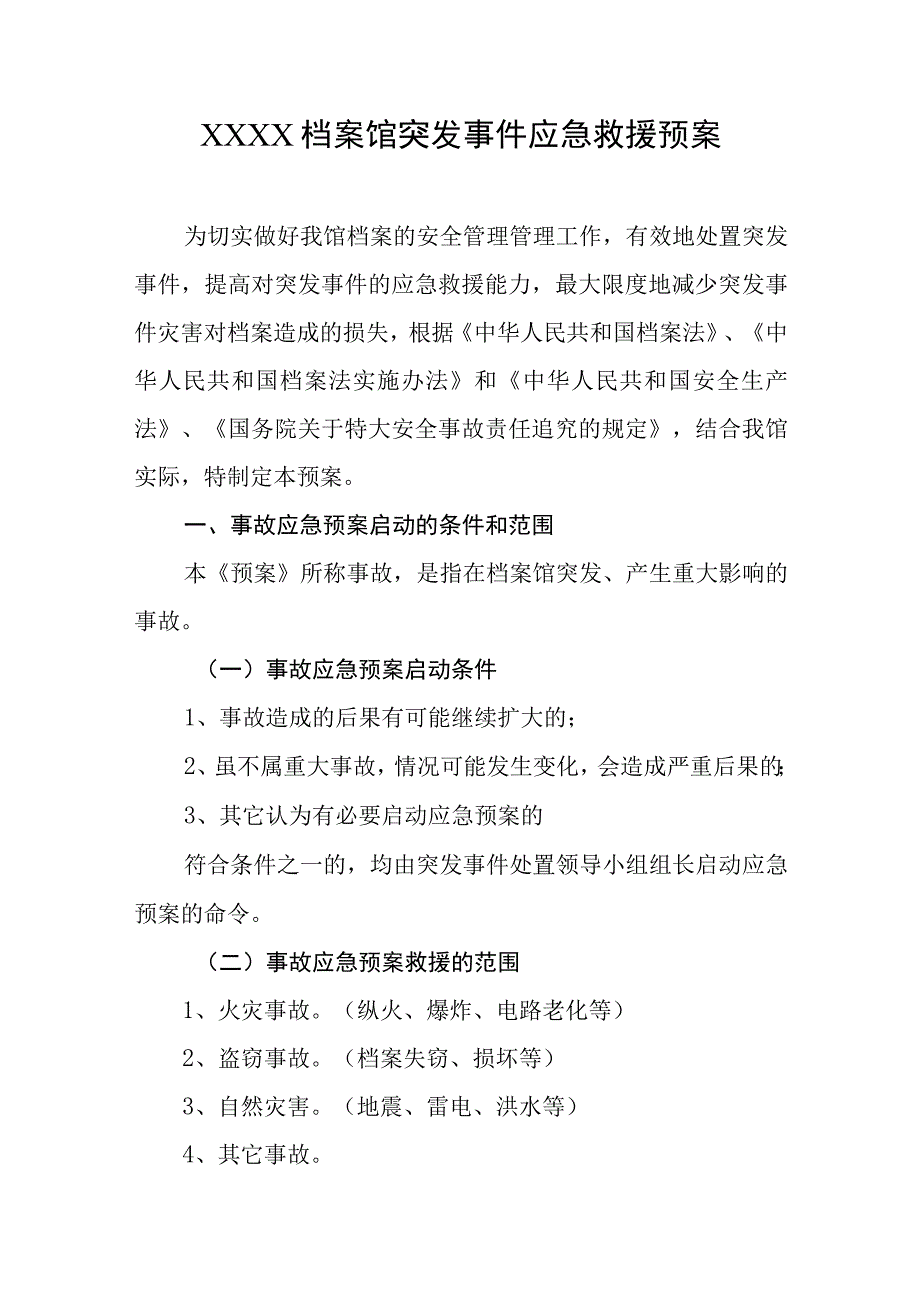 XXXX档案馆突发事件应急救援预案

为切实做好我馆档案的安全管理管理工作，有效地处置突发事件，提高对突发事件的应急救援能力，最大限度地减少突发事件灾害对档案造成的损失，根据《中华人民共和国档案法》、《中华人民共和国档案法实施办法》和《中华人民共和国安全生产法》、《国务院关于特大安全事故责任追究的规定》，结合我馆实际，特制定本预案。

一、事故应急预案启动的条件和范围

本《预案》所称事故，是指在档案馆突发、产生重大影响的事故。

（一）事故应急预案启动条件

1、事故造成的后果有可能继续扩大的；

2、虽不属重大事故，情况可能发生变化，会造成严重后果的；

3、其它认为有必要启动应急预案的

符合条件之一的，均由突发事件处置领导小组组长启动应急预案的命令。

（二）事故应急预案救援的范围

1、火灾事故。（纵火、爆炸、电路老化等）

2、盗窃事故。（档案失窃、损坏等）

3、自然灾害。（地震、雷电、洪水等）

4、其它事故。